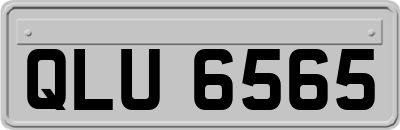 QLU 6565